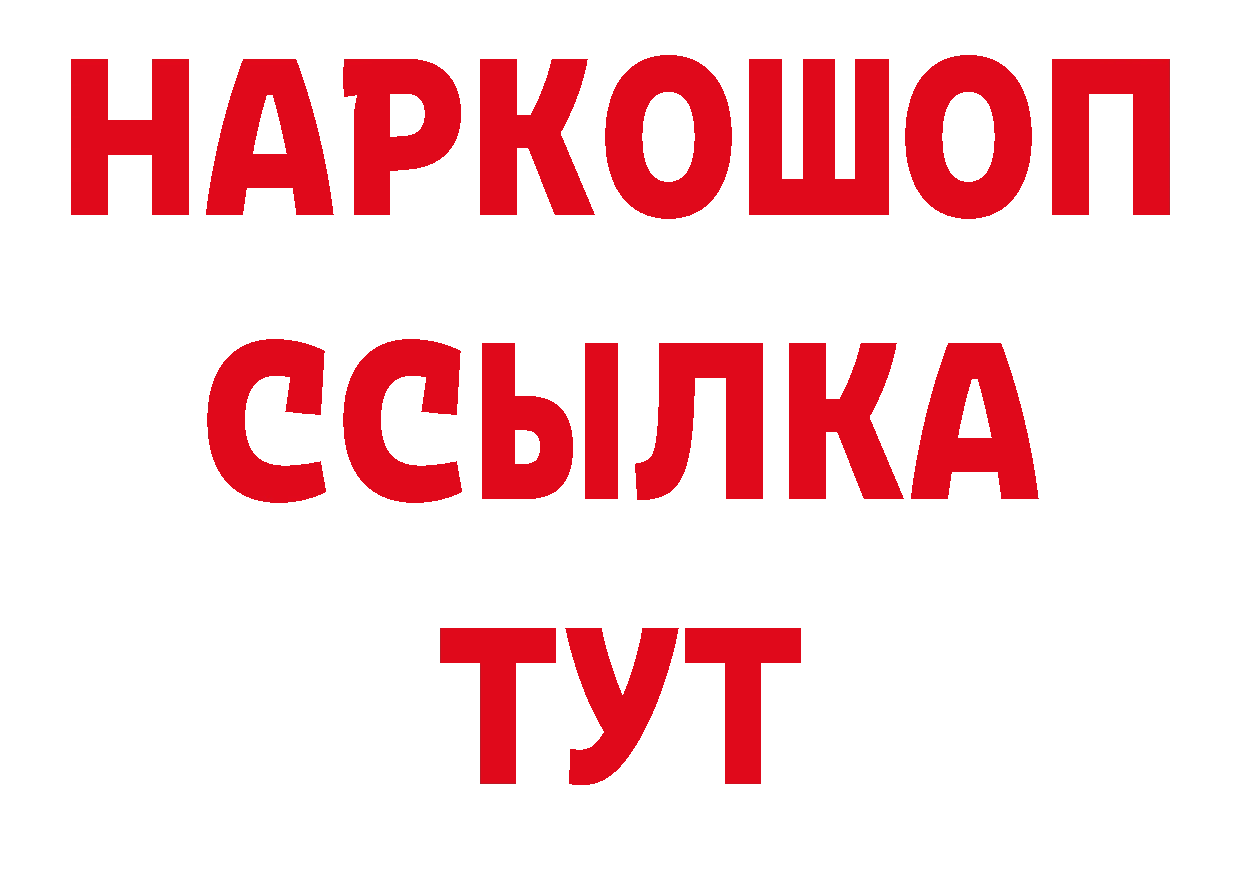 НАРКОШОП
ССЫЛКА
ТУТ